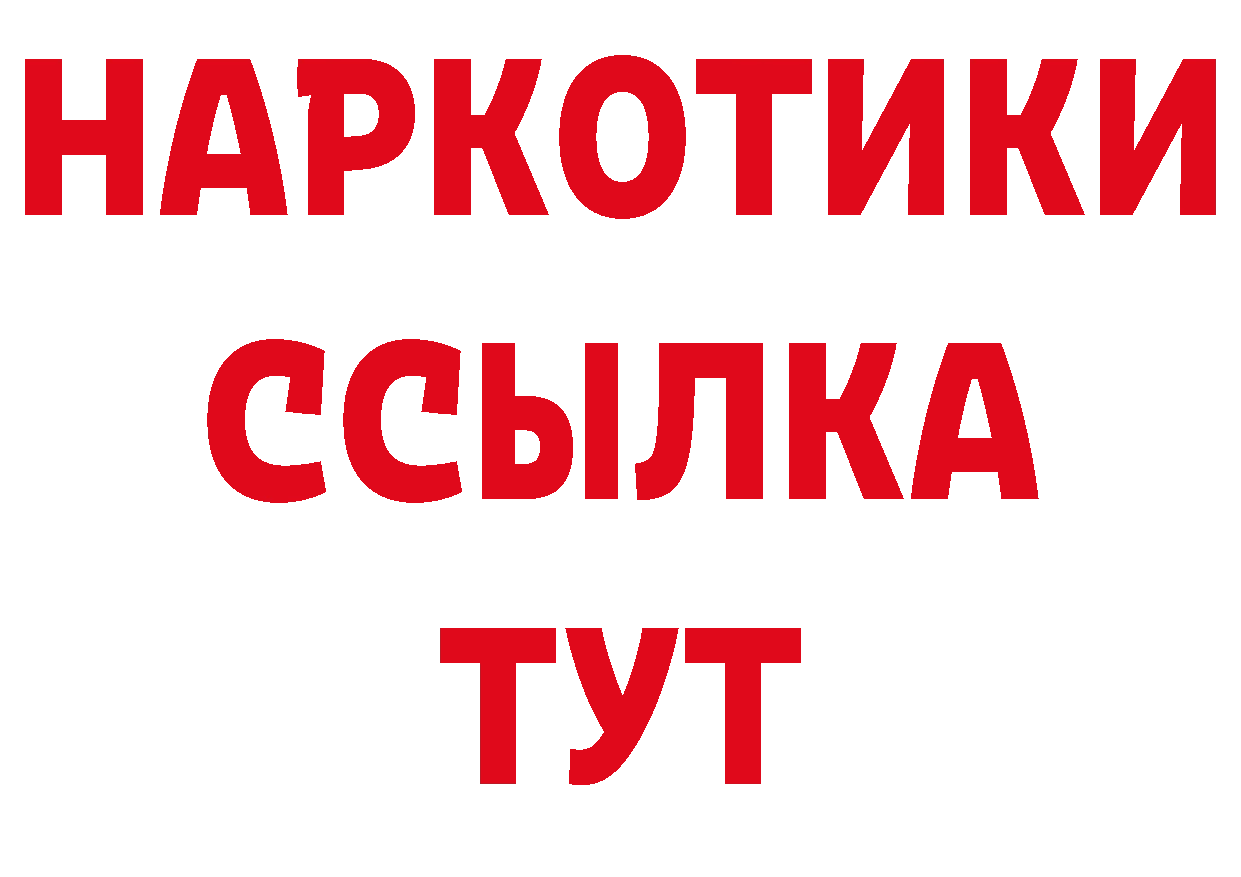 НАРКОТИКИ
ССЫЛКА
ТУТ